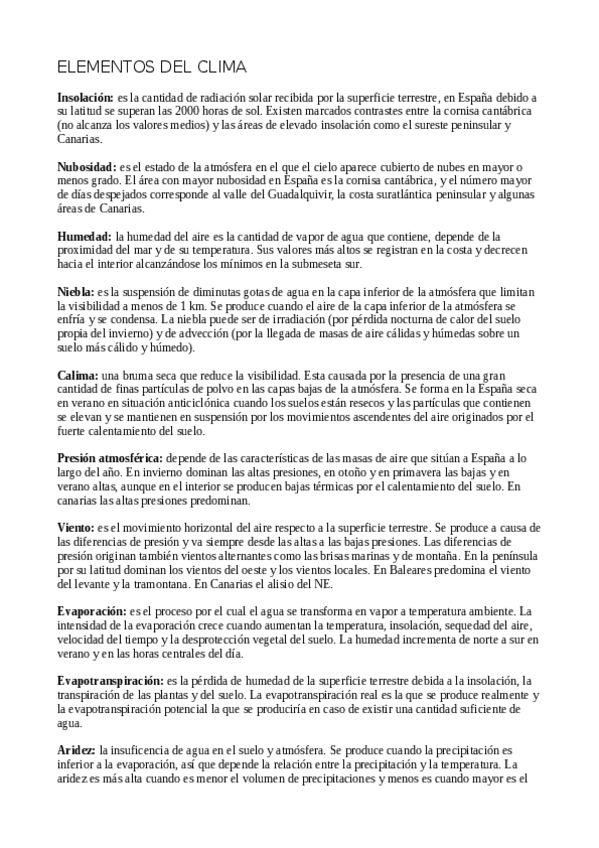 ELEMENTOS DEL CLIMA

Insolación: es la cantidad de radiación solar recibida por la superficie terrestre, en España debido a su latitud se superan las 2000 horas de sol. Existen marcados contrastes entre la cornisa cantábrica (no alcanza los valores medios) y las áreas de elevado insolación como el sureste peninsular y Canarias.

Nubosidad: es el estado de la atmósfera en el que el cielo aparece cubierto de nubes en mayor o menos grado. El área con mayor nubosidad en España es la cornisa cantábrica, y el número mayor de días despejados corresponde al valle del Guadalquivir, la costa suratlántica peninsular y algunas áreas de Canarias.

Humedad: la humedad del aire es la cantidad de vapor de agua que contiene, depende de la proximidad del mar y de su temperatura. Sus valores más altos se registran en la costa y decrecen hacia el interior alcanzándose los mínimos en la submeseta sur.

Niebla: es la suspensión de diminutas gotas de agua en la capa inferior de la atmósfera que limitan la visibilidad a menos de 1 km. Se produce cuando el aire de la capa inferior de la atmósfera se enfría y se condensa. La niebla puede ser de irradiación (por pérdida nocturna de calor del suelo propia del invierno) y de advección (por la llegada de masas de aire cálidas y húmedas sobre un suelo más cálido y húmedo).

Calima: una bruma seca que reduce la visibilidad. Esta causada por la presencia de una gran cantidad de finas partículas de polvo en las capas bajas de la atmósfera. Se forma en la España seca en verano en situación anticiclónica cuando los suelos están resecos y las partículas que contienen se elevan y se mantienen en suspensión por los movimientos ascendentes del aire originados por el fuerte calentamiento del suelo.

Presión atmosférica: depende de las características de las masas de aire que sitúan a España a lo largo del año. En invierno dominan las altas presiones, en otoño y en primavera las bajas y en verano altas, aunque en el interior se producen bajas térmicas por el calentamiento del suelo. En canarias las altas presiones predominan.

Viento: es el movimiento horizontal del aire respecto a la superficie terrestre. Se produce a causa de las diferencias de presión y va siempre desde las altas a las bajas presiones. Las diferencias de presión originan también vientos alternantes como las brisas marinas y de montaña. En la península por su latitud dominan los vientos del oeste y los vientos locales. En Baleares predomina el viento del levante y la tramontana. En Canarias el alisio del NE.

Evaporación: es el proceso por el cual el agua se transforma en vapor a temperatura ambiente. La intensidad de la evaporación crece cuando aumentan la temperatura, insolación, sequedad del aire, velocidad del tiempo y la desprotección vegetal del suelo. La humedad incrementa de norte a sur en verano y en las horas centrales del día.

Evapotranspiración: es la pérdida de humedad de la superficie terrestre debida a la insolación, la transpiración de las plantas y del suelo. La evapotranspiración real es la que se produce realmente y la evapotranspiración potencial la que se produciría en caso de existir una cantidad suficiente de agua.

Aridez: la insuficencia de agua en el suelo y atmósfera. Se produce cuando la precipitación es inferior a la evaporación, así que depende la relación entre la precipitación y la temperatura. La aridez es más alta cuando es menor el volumen de precipitaciones y menos es cuando mayor es el